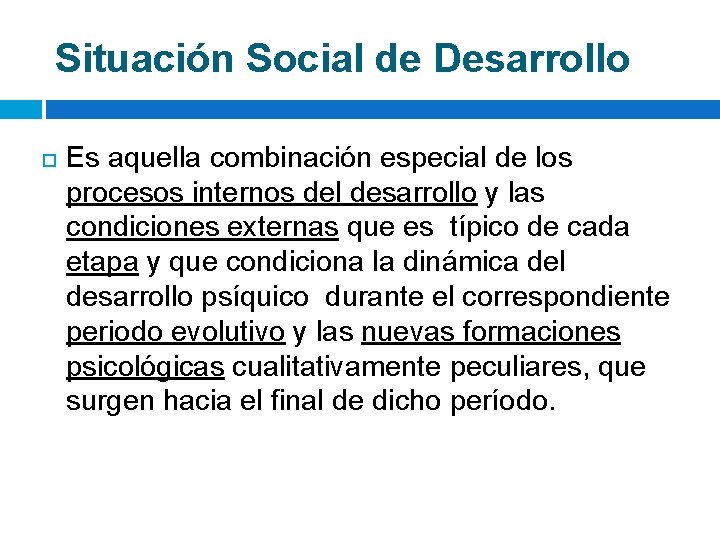 Situación Social de Desarrollo

Es aquella combinación especial de los procesos internos del desarrollo y las condiciones externas que es típico de cada etapa y que condiciona la dinámica del desarrollo psíquico durante el correspondiente periodo evolutivo y las nuevas formaciones psicológicas cualitativamente peculiares, que surgen hacia el final de dicho período.